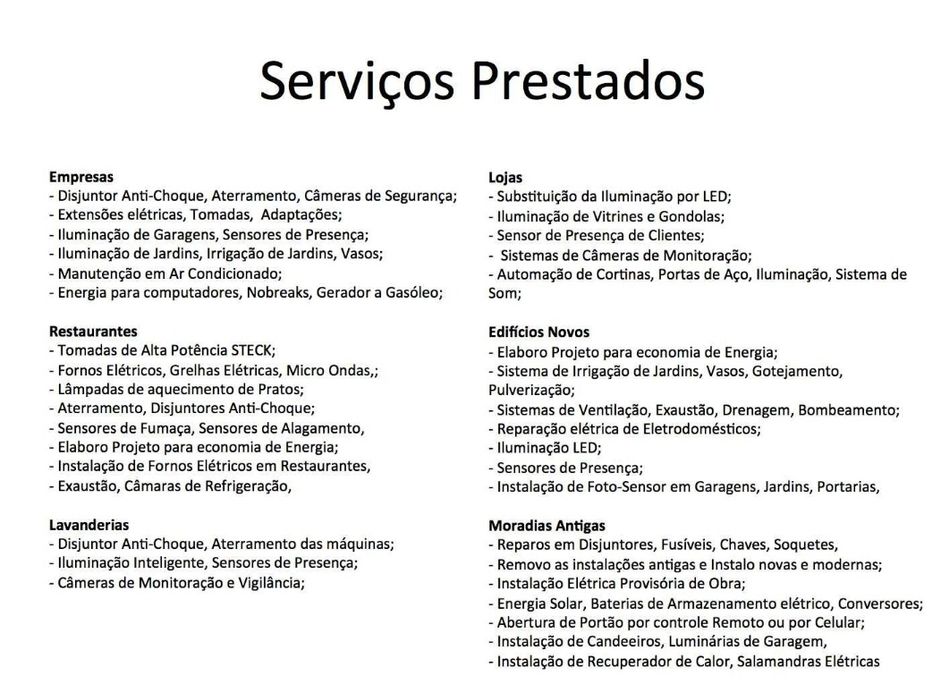 Serviços Prestados

Empresas
- Disjuntor Anti-Choque, Aterramento, Câmeras de Segurança;
- Extensões elétricas, Tomadas, Adaptações;
- Iluminação de Garagens, Sensores de Presença;
- Iluminação de Jardins, Irrigação de Jardins, Vasos;
- Manutenção em Ar Condicionado;
- Energia para computadores, Nobreaks, Gerador a Gasóleo;

Restaurantes
- Tomadas de Alta Potência STECK;
- Fornos Elétricos, Grelhas Elétricas, Micro Ondas,;
- Lâmpadas de aquecimento de Pratos;
- Aterramento, Disjuntores Anti-Choque;
- Sensores de Fumaça, Sensores de Alagamento,
- Elaboro Projeto para economia de Energia;
- Instalação de Fornos Elétricos em Restaurantes,
- Exaustão, Câmaras de Refrigeração,

Lavanderias
- Disjuntor Anti-Choque, Aterramento das máquinas;
- Iluminação Inteligente, Sensores de Presença;
- Câmeras de Monitoração e Vigilância;

Lojas
- Substituição da Iluminação por LED;
- Iluminação de Vitrines e Gondolas;
- Sensor de Presença de Clientes;
- Sistemas de Câmeras de Monitoração;
- Automação de Cortinas, Portas de Aço, Iluminação, Sistema de Som;

Edifícios Novos
- Elaboro Projeto para economia de Energia;
- Sistema de Irrigação de Jardins, Vasos, Gotejamento, Pulverização;
- Sistemas de Ventilação, Exaustão, Drenagem, Bombeamento;
- Reparação elétrica de Eletrodomésticos;
- Iluminação LED;
- Sensores de Presença;
- Instalação de Foto-Sensor em Garagens, Jardins, Portarias,

Moradias Antigas
- Reparos em Disjuntores, Fusíveis, Chaves, Soquetes,
- Removo as instalações antigas e Instalo novas e modernas;
- Instalação Elétrica Provisória de Obra;
- Energia Solar, Baterias de Armazenamento elétrico, Conversores;
- Abertura de Portão por controle Remoto ou por Celular;
- Instalação de Candeeiros, Luminárias de Garagem,
- Instalação de Recuperador de Calor, Salamandras Elétricas